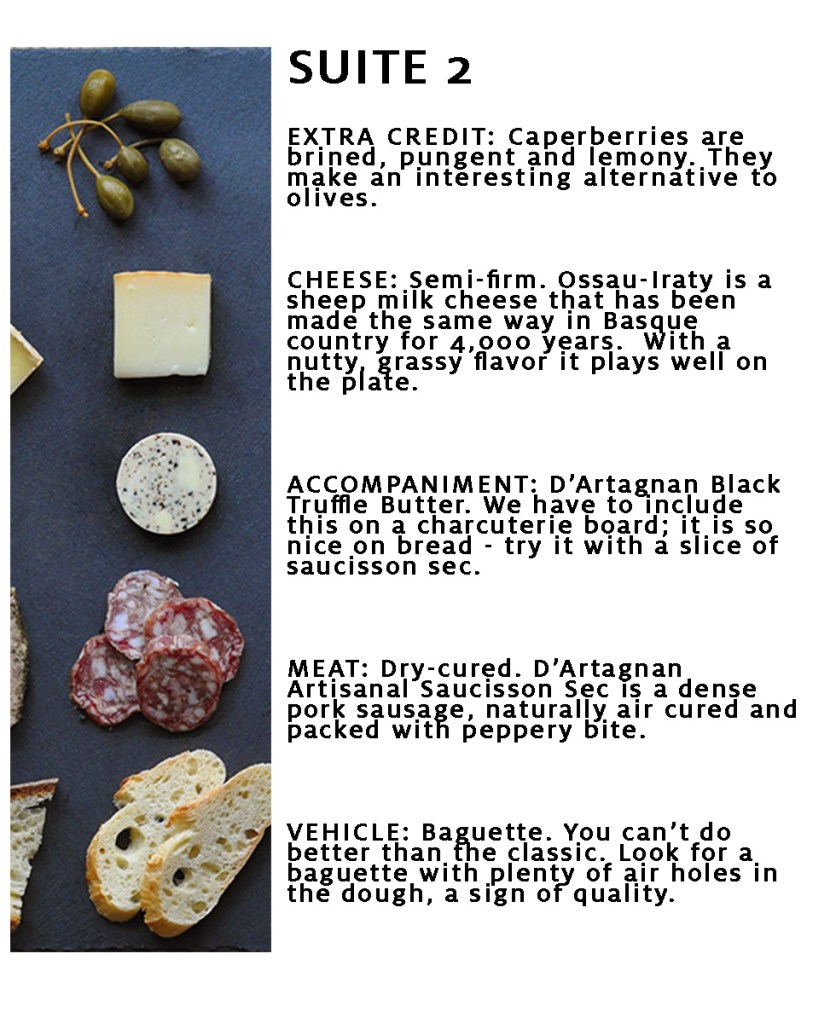 SUITE 2

EXTRA CREDIT: Caperberries are brined, pungent and lemony. They make an interesting alternative to olives.

CHEESE: Semi-firm. Ossau-Iraty is a sheep milk cheese that has been made the same way in Basque country for 4,000 years. With a nutty, grassy flavor it plays well on the plate.

ACCOMPANIMENT: D'Artagnan Black Truffle Butter. We have to include this on a charcuterie board; it is so nice on bread - try it with a slice of saucisson sec.

MEAT: Dry-cured. D'Artagnan Artisanal Saucisson Sec is a dense pork sausage, naturally air cured and packed with peppery bite.

VEHICLE: Baguette. You can't do better than the classic. Look for a baguette with plenty of air holes in the dough, a sign of quality.